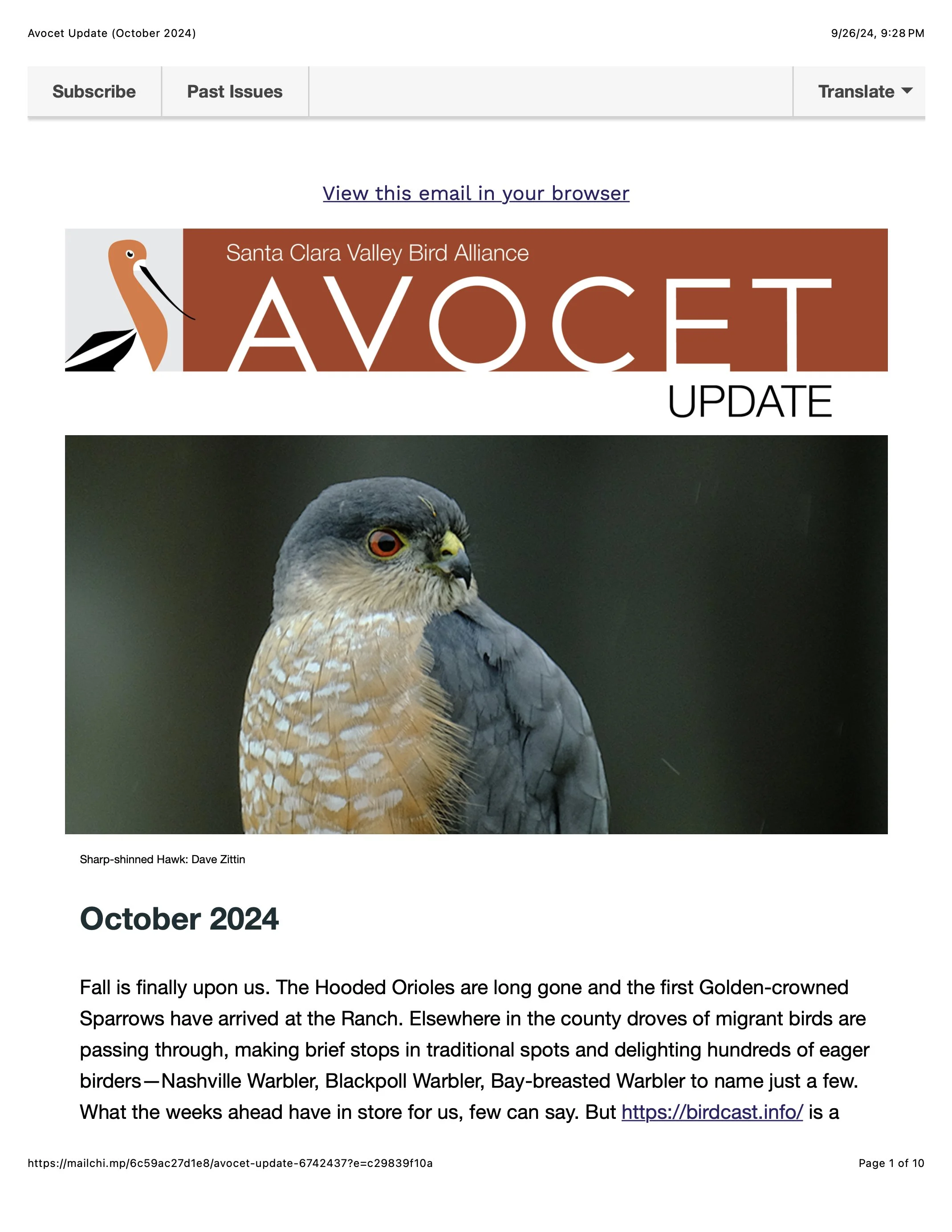 Avocet Update (October 2024)

9/26/24, 9:28 PM

Subscribe

Past Issues

Translate

View this email in your browser

Santa Clara Valley Bird Alliance

AVOCET

UPDATE

Sharp-shinned Hawk: Dave Zittin

October 2024

Fall is finally upon us. The Hooded Orioles are long gone and the first Golden-crowned Sparrows have arrived at the Ranch. Elsewhere in the county droves of migrant birds are passing through, making brief stops in traditional spots and delighting hundreds of eager birders—Nashville Warbler, Blackpoll Warbler, Bay-breasted Warbler to name just a few. What the weeks ahead have in store for us, few can say. But https://birdcast.info/ is a

https://mailchi.mp/6c59ac27d1e8/avocet-update-6742437?e=c29839f10a

Page 1 of 10